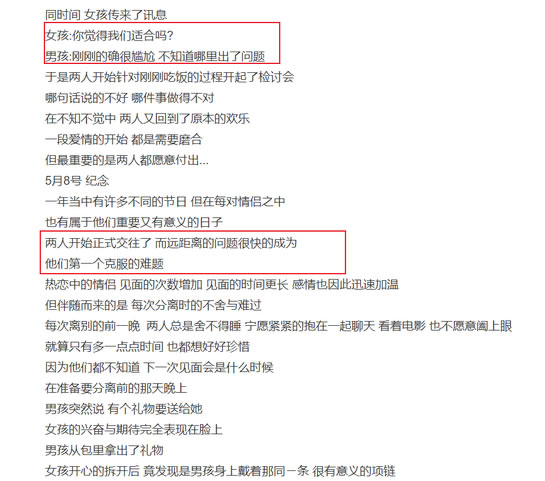 同时间 女孩传来了讯息

女孩:你觉得我们适合吗?

男孩:刚刚的确很尴尬 不知道哪里出了问题

于是两人开始针对刚刚吃饭的过程开起了检讨会

哪句话说的不好 哪件事做得不对

在不知不觉中 两人又回到了原本的欢乐

一段爱情的开始 都是需要磨合

但最重要的是两人都愿意付出...

5月8号 纪念

一年当中有许多不同的节日 但在每对情侣之中

也有属于他们重要又有意义的日子

两人开始正式交往了 而远距离的问题很快的成为

他们第一个克服的难题

热恋中的情侣 见面的次数增加 见面的时间更长 感情也因此迅速加温

但伴随而来的是 每次分离时的不舍与难过

每次离别的前一晚 两人总是舍不得睡 宁愿紧紧的抱在一起聊天 看着电影 也不愿意阖上眼

就算只有多一点点时间 也都想好好珍惜

因为他们都不知道 下一次见面会是什么时候

在准备要分离前的那天晚上

男孩突然说 有个礼物要送给她

女孩的兴奋与期待完全表现在脸上

男孩从包里拿出了礼物

女孩开心的拆开后 竟发现是男孩身上戴着那同一条 很有意义的项链